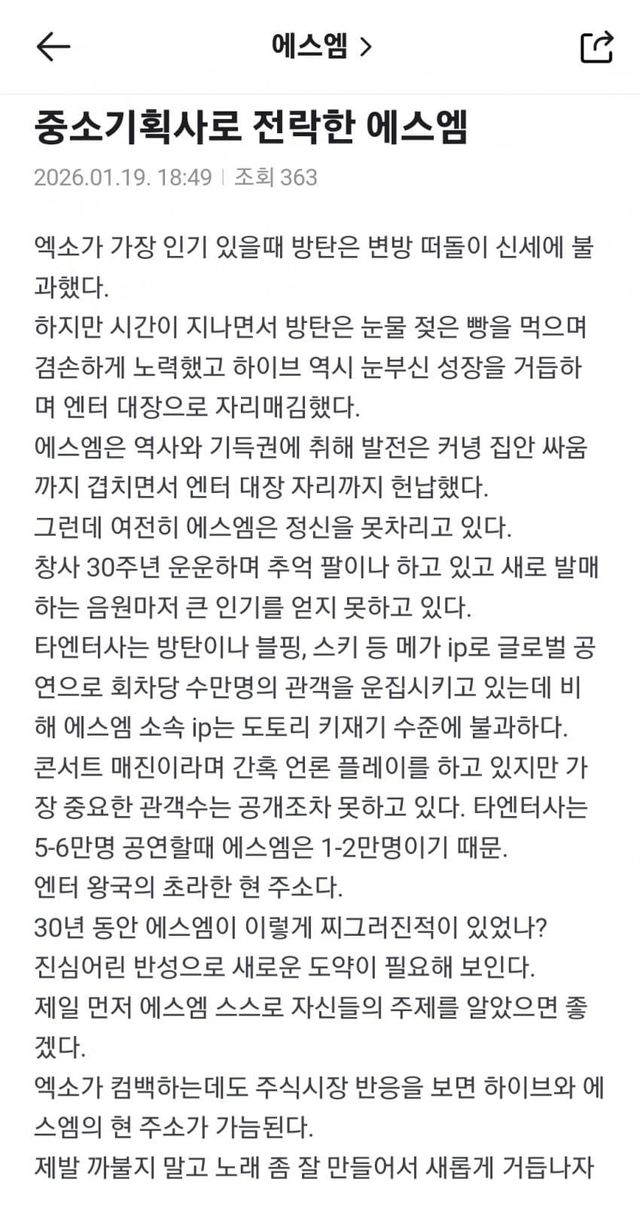 에스엠 >

중소기획사로 전락한 에스엠

2026.01.19. 18:49 | 조회 363

엑소가 가장 인기 있을때 방탄은 변방 떠돌이 신세에 불과했다.
하지만 시간이 지나면서 방탄은 눈물 젖은 빵을 먹으며 겸손하게 노력했고 하이브 역시 눈부신 성장을 거듭하며 엔터 대장으로 자리매김했다.
에스엠은 역사와 기득권에 취해 발전은 커녕 집안 싸움까지 겹치면서 엔터 대장 자리까지 헌납했다.
그런데 여전히 에스엠은 정신을 못차리고 있다.
창사 30주년 운운하며 추억 팔이나 하고 있고 새로 발매하는 음원마저 큰 인기를 얻지 못하고 있다.
타엔터사는 방탄이나 블핑, 스키 등 메가 ip로 글로벌 공연으로 회차당 수만명의 관객을 운집시키고 있는데 비해 에스엠 소속 ip는 도토리 키재기 수준에 불과하다.
콘서트 매진이라며 간혹 언론 플레이를 하고 있지만 가장 중요한 관객수는 공개조차 못하고 있다. 타엔터사는 5-6만명 공연할때 에스엠은 1-2만명이기 때문.
엔터 왕국의 초라한 현 주소다.
30년 동안 에스엠이 이렇게 찌그러진적이 있었나?
진심어린 반성으로 새로운 도약이 필요해 보인다.
제일 먼저 에스엠 스스로 자신들의 주제를 알았으면 좋겠다.
엑소가 컴백하는데도 주식시장 반응을 보면 하이브와 에스엠의 현 주소가 가늠된다.
제발 까불지 말고 노래 좀 잘 만들어서 새롭게 거듭나자